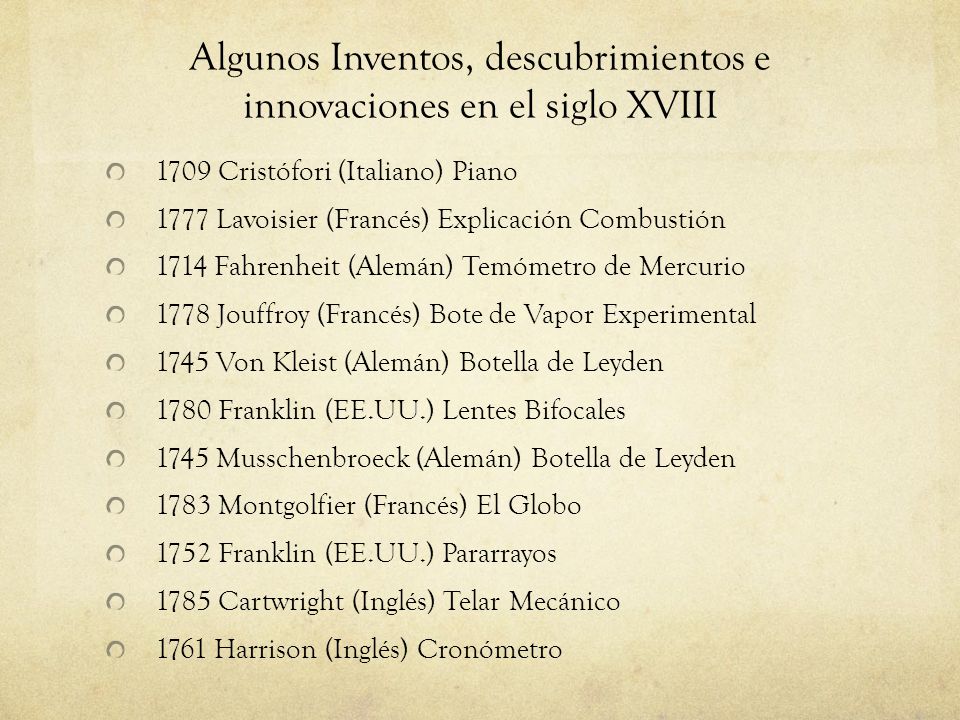 Algunos Inventos, descubrimientos e innovaciones en el siglo XVIII

1709 Cristófori (Italiano) Piano

1777 Lavoisier (Francés) Explicación Combustión

1714 Fahrenheit (Alemán) Temómetro de Mercurio

1778 Jouffroy (Francés) Bote de Vapor Experimental

1745 Von Kleist (Alemán) Botella de Leyden

1780 Franklin (EE.UU.) Lentes Bifocales

1745 Musschenbroeck (Alemán) Botella de Leyden

1783 Montgolfier (Francés) El Globo

1752 Franklin (EE.UU.) Pararrayos

1785 Cartwright (Inglés) Telar Mecánico

1761 Harrison (Inglés) Cronómetro